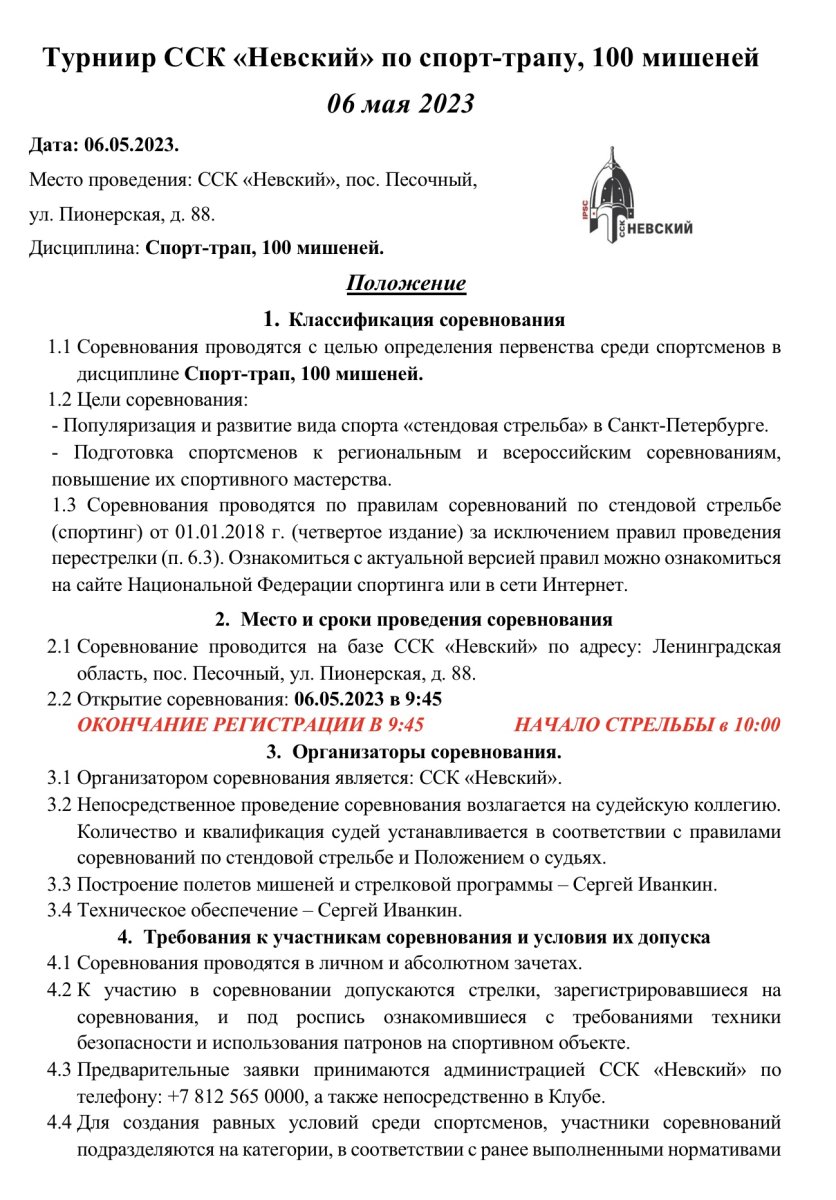 Турниир ССК «Невский» по спорт-трапу, 100 мишеней
06 мая 2023

Дата: 06.05.2023.

Место проведения: ССК «Невский», пос. Песочный,

ул. Пионерская, д. 88.

Дисциплина: Спорт-трап, 100 мишеней.

IPSC ССК НЕВСКИЙ

Положение

1. Классификация соревнования

1.1 Соревнования проводятся с целью определения первенства среди спортсменов в дисциплине Спорт-трап, 100 мишеней.

1.2 Цели соревнования:

- Популяризация и развитие вида спорта «стендовая стрельба» в Санкт-Петербурге.

- Подготовка спортсменов к региональным и всероссийским соревнованиям, повышение их спортивного мастерства.

1.3 Соревнования проводятся по правилам соревнований по стендовой стрельбе (спортинг) от 01.01.2018 г. (четвертое издание) за исключением правил проведения перестрелки (п. 6.3). Ознакомиться с актуальной версией правил можно ознакомиться на сайте Национальной Федерации спортинга или в сети Интернет.

2. Место и сроки проведения соревнования

2.1 Соревнование проводится на базе ССК «Невский» по адресу: Ленинградская область, пос. Песочный, ул. Пионерская, д. 88.

2.2 Открытие соревнования: 06.05.2023 в 9:45

ОКОНЧАНИЕ РЕГИСТРАЦИИ В 9:45 НАЧАЛО СТРЕЛЬБЫ в 10:00

3. Организаторы соревнования.

3.1 Организатором соревнования является: ССК «Невский».

3.2 Непосредственное проведение соревнования возлагается на судейскую коллегию. Количество и квалификация судей устанавливается в соответствии с правилами соревнований по стендовой стрельбе и Положением о судьях.

3.3 Построение полетов мишеней и стрелковой программы – Сергей Иванкин.

3.4 Техническое обеспечение – Сергей Иванкин.

4. Требования к участникам соревнования и условия их допуска

4.1 Соревнования проводятся в личном и абсолютном зачетах.

4.2 К участию в соревновании допускаются стрелки, зарегистрировавшиеся на соревнования, и под роспись ознакомившиеся с требованиями техники безопасности и использования патронов на спортивном объекте.

4.3 Предварительные заявки принимаются администрацией ССК «Невский» по телефону: +7 812 565 0000, а также непосредственно в Клубе.

4.4 Для создания равных условий среди спортсменов, участники соревнований подразделяются на категории, в соответствии с ранее выполненными нормативами